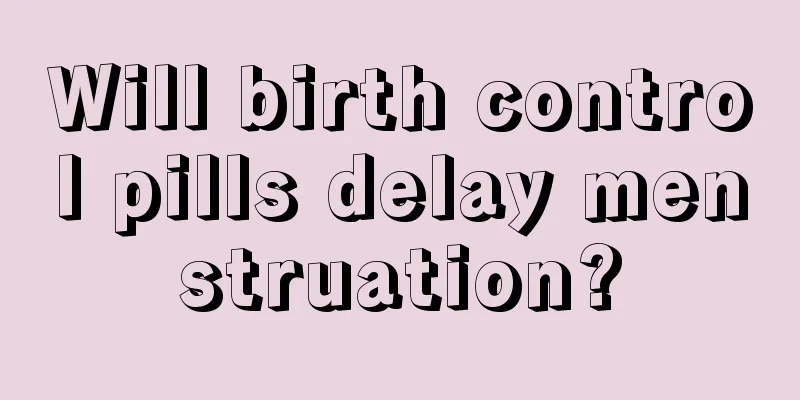 Will birth control pills delay menstruation?